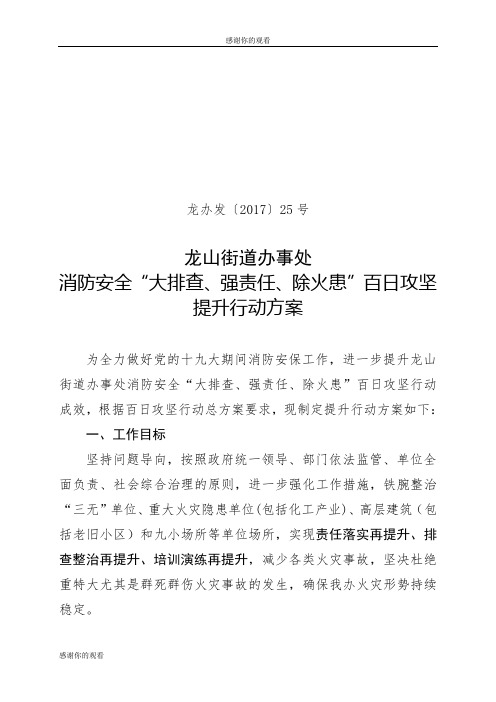 感谢你的观看

龙办发〔2017〕25 号

龙山街道办事处
消防安全“大排查、强责任、除火患”百日攻坚
提升行动方案

为全力做好党的十九大期间消防安保工作，进一步提升龙山街道办事处消防安全“大排查、强责任、除火患”百日攻坚行动成效，根据百日攻坚行动总方案要求，现制定提升行动方案如下：

一、工作目标

坚持问题导向，按照政府统一领导、部门依法监管、单位全面负责、社会综合治理的原则，进一步强化工作措施，铁腕整治“三无”单位、重大火灾隐患单位(包括化工产业)、高层建筑（包括老旧小区）和九小场所等单位场所，实现责任落实再提升、排查整治再提升、培训演练再提升，减少各类火灾事故，坚决杜绝重特大尤其是群死群伤火灾事故的发生，确保我办火灾形势持续稳定。

感谢你的观看